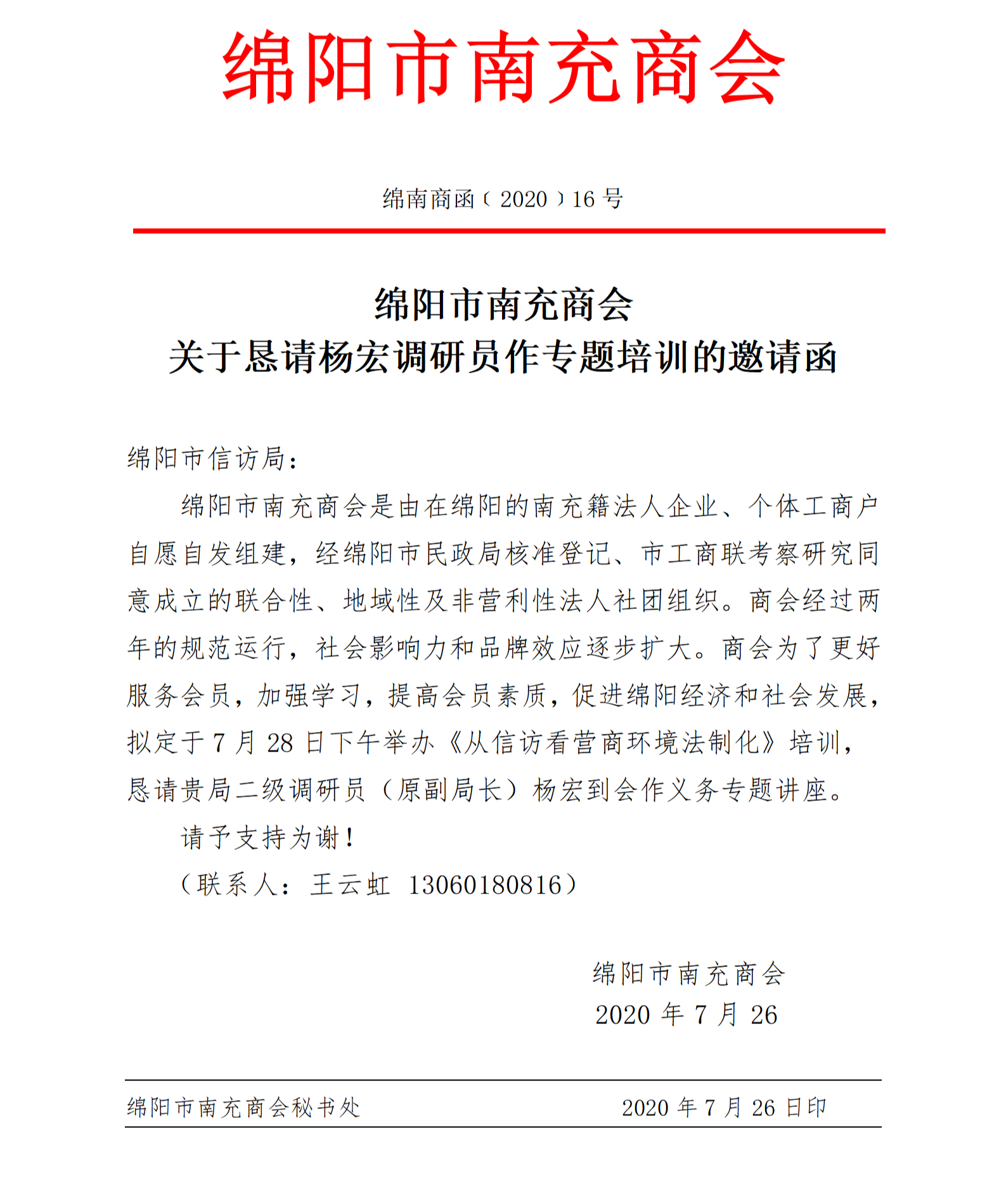 绵阳市南充商会

绵南商函〔2020〕16号

绵阳市南充商会
关于恳请杨宏调研员作专题培训的邀请函

绵阳市信访局：

绵阳市南充商会是由在绵阳的南充籍法人企业、个体工商户自愿自发组建，经绵阳市民政局核准登记、市工商联考察研究同意成立的联合性、地域性及非营利性法人社团组织。商会经过两年的规范运行，社会影响力和品牌效应逐步扩大。商会为了更好服务会员，加强学习，提高会员素质，促进绵阳经济和社会发展，拟定于7月28日下午举办《从信访看营商环境法制化》培训，恳请贵局二级调研员（原副局长）杨宏到会作义务专题讲座。

请予支持为谢！

（联系人：王云虹 13060180816）

绵阳市南充商会
2020年7月26

绵阳市南充商会秘书处 2020年7月26日印